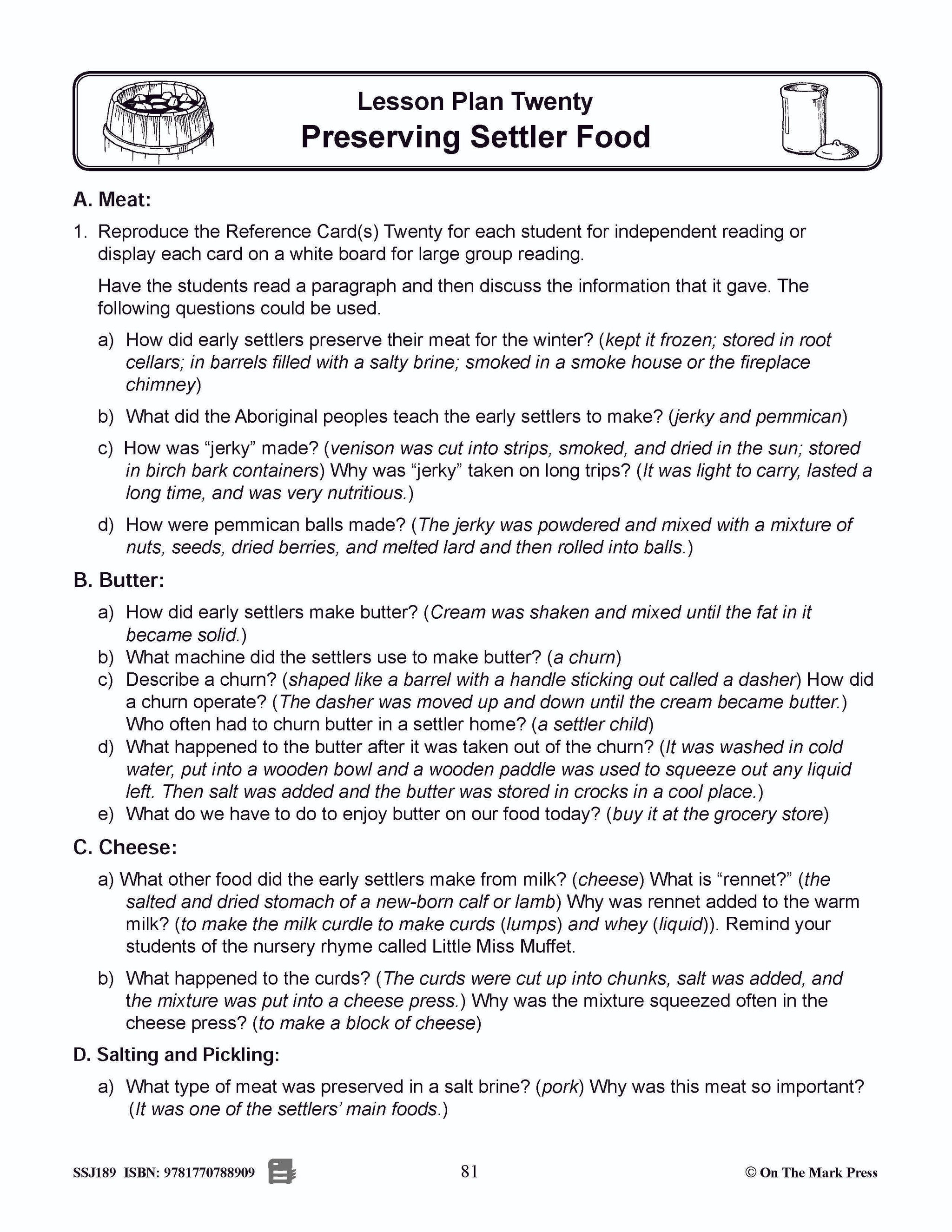 Lesson Plan Twenty
Preserving Settler Food

A. Meat:

1. Reproduce the Reference Card(s) Twenty for each student for independent reading or display each card on a white board for large group reading.

Have the students read a paragraph and then discuss the information that it gave. The following questions could be used.

a) How did early settlers preserve their meat for the winter? (kept it frozen; stored in root cellars; in barrels filled with a salty brine; smoked in a smoke house or the fireplace chimney)

b) What did the Aboriginal peoples teach the early settlers to make? (jerky and pemmican)

c) How was “jerky” made? (venison was cut into strips, smoked, and dried in the sun; stored in birch bark containers) Why was “jerky” taken on long trips? (It was light to carry, lasted a long time, and was very nutritious.)

d) How were pemmican balls made? (The jerky was powdered and mixed with a mixture of nuts, seeds, dried berries, and melted lard and then rolled into balls.)

B. Butter:

a) How did early settlers make butter? (Cream was shaken and mixed until the fat in it became solid.)
b) What machine did the settlers use to make butter? (a churn)
c) Describe a churn? (shaped like a barrel with a handle sticking out called a dasher) How did a churn operate? (The dasher was moved up and down until the cream became butter.) Who often had to churn butter in a settler home? (a settler child)
d) What happened to the butter after it was taken out of the churn? (It was washed in cold water, put into a wooden bowl and a wooden paddle was used to squeeze out any liquid left. Then salt was added and the butter was stored in crocks in a cool place.)
e) What do we have to do to enjoy butter on our food today? (buy it at the grocery store)

C. Cheese:

a) What other food did the early settlers make from milk? (cheese) What is “rennet?” (the salted and dried stomach of a new-born calf or lamb) Why was rennet added to the warm milk? (to make the milk curdle to make curds (lumps) and whey (liquid)). Remind your students of the nursery rhyme called Little Miss Muffet.

b) What happened to the curds? (The curds were cut up into chunks, salt was added, and the mixture was put into a cheese press.) Why was the mixture squeezed often in the cheese press? (to make a block of cheese)

D. Salting and Pickling:

a) What type of meat was preserved in a salt brine? (pork) Why was this meat so important? (It was one of the settlers’ main foods.)

SSJ189 ISBN: 9781770788909 81 © On The Mark Press